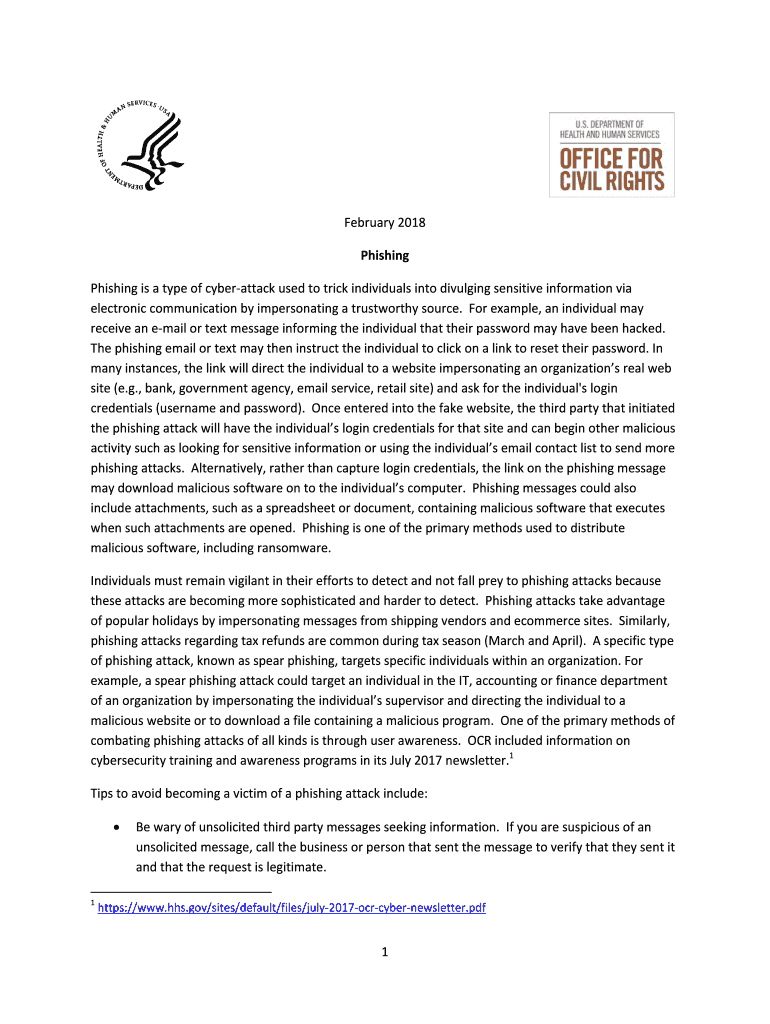 DEPARTMENT OF HEALTH & HUMAN SERVICES · USA

U.S. DEPARTMENT OF HEALTH AND HUMAN SERVICES
OFFICE FOR CIVIL RIGHTS

February 2018

Phishing

Phishing is a type of cyber-attack used to trick individuals into divulging sensitive information via electronic communication by impersonating a trustworthy source. For example, an individual may receive an e-mail or text message informing the individual that their password may have been hacked. The phishing email or text may then instruct the individual to click on a link to reset their password. In many instances, the link will direct the individual to a website impersonating an organization's real web site (e.g., bank, government agency, email service, retail site) and ask for the individual's login credentials (username and password). Once entered into the fake website, the third party that initiated the phishing attack will have the individual's login credentials for that site and can begin other malicious activity such as looking for sensitive information or using the individual's email contact list to send more phishing attacks. Alternatively, rather than capture login credentials, the link on the phishing message may download malicious software on to the individual's computer. Phishing messages could also include attachments, such as a spreadsheet or document, containing malicious software that executes when such attachments are opened. Phishing is one of the primary methods used to distribute malicious software, including ransomware.

Individuals must remain vigilant in their efforts to detect and not fall prey to phishing attacks because these attacks are becoming more sophisticated and harder to detect. Phishing attacks take advantage of popular holidays by impersonating messages from shipping vendors and ecommerce sites. Similarly, phishing attacks regarding tax refunds are common during tax season (March and April). A specific type of phishing attack, known as spear phishing, targets specific individuals within an organization. For example, a spear phishing attack could target an individual in the IT, accounting or finance department of an organization by impersonating the individual's supervisor and directing the individual to a malicious website or to download a file containing a malicious program. One of the primary methods of combating phishing attacks of all kinds is through user awareness. OCR included information on cybersecurity training and awareness programs in its July 2017 newsletter.$^1$

Tips to avoid becoming a victim of a phishing attack include:

• Be wary of unsolicited third party messages seeking information. If you are suspicious of an unsolicited message, call the business or person that sent the message to verify that they sent it and that the request is legitimate.

$^1$ https://www.hhs.gov/sites/default/files/july-2017-ocr-cyber-newsletter.pdf

1